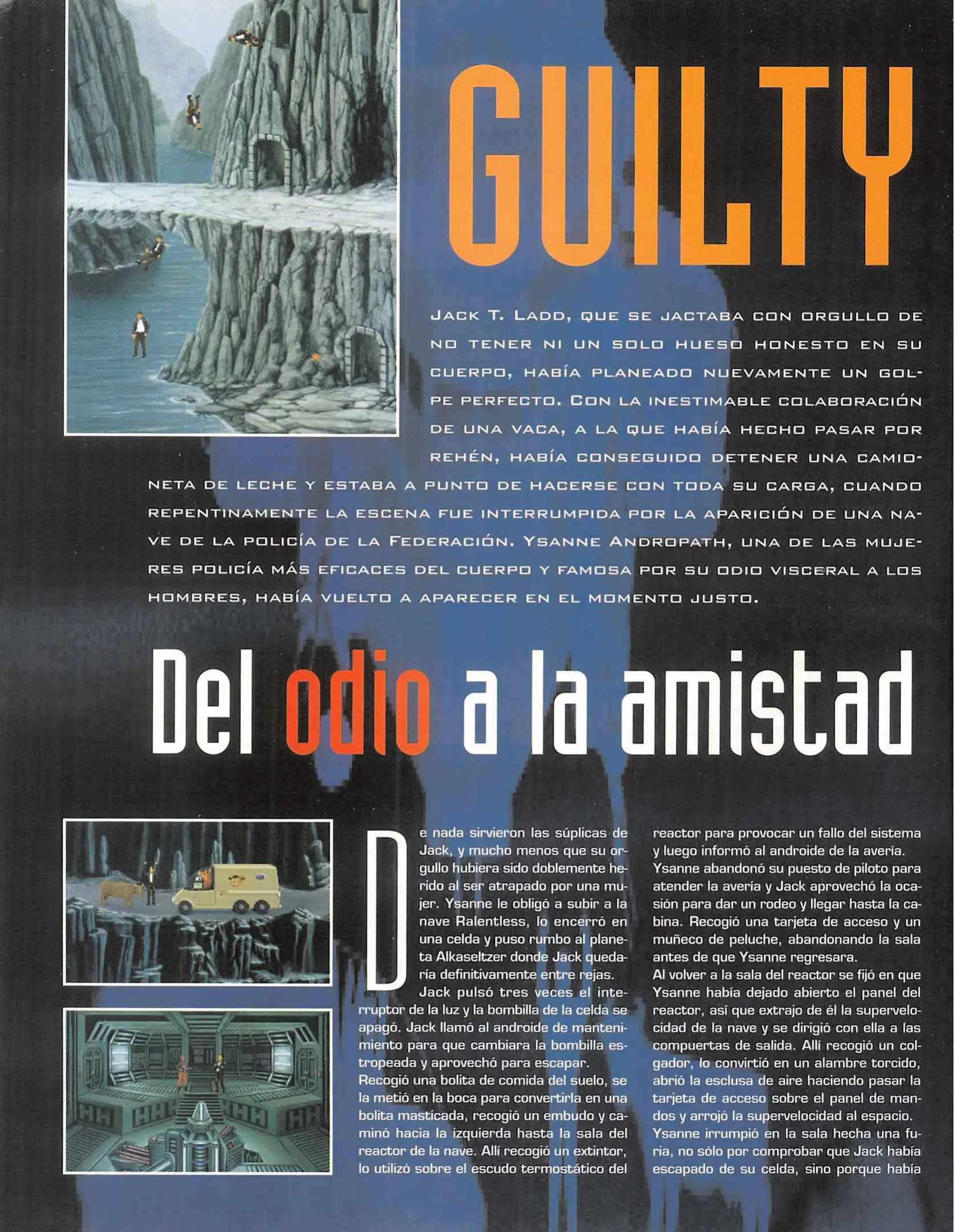 GUILTY

JACK T. LADD, QUE SE JACTABA CON ORGULLO DE NO TENER NI UN SOLO HUESO HONESTO EN SU CUERPO, HABÍA PLANEADO NUEVAMENTE UN GOLPE PERFECTO. CON LA INESTIMABLE COLABORACIÓN DE UNA VACA, A LA QUE HABÍA HECHO PASAR POR REHÉN, HABÍA CONSEGUIDO DETENER UNA CAMIONETA DE LECHE Y ESTABA A PUNTO DE HACERSE CON TODA SU CARGA, CUANDO REPENTINAMENTE LA ESCENA FUE INTERRUMPIDA POR LA APARICIÓN DE UNA NAVE DE LA POLICÍA DE LA FEDERACIÓN. YSANNE ANDROPATH, UNA DE LAS MUJERES POLICÍA MÁS EFICACES DEL CUERPO Y FAMOSA POR SU ODIO VISCERAL A LOS HOMBRES, HABÍA VUELTO A APARECER EN EL MOMENTO JUSTO.

Del odio a la amistad

De nada sirvieron las súplicas de Jack, y mucho menos que su orgullo hubiera sido doblemente herido al ser atrapado por una mujer. Ysanne le obligó a subir a la nave Ralentless, lo encerró en una celda y puso rumbo al planeta Alkaseltzer donde Jack quedaría definitivamente entre rejas.

Jack pulsó tres veces el interruptor de la luz y la bombilla de la celda se apagó. Jack llamó al androide de mantenimiento para que cambiara la bombilla estropeada y aprovechó para escapar.

Recogió una bolita de comida del suelo, se la metió en la boca para convertirla en una bolita masticada, recogió un embudo y caminó hacia la izquierda hasta la sala del reactor de la nave. Allí recogió un extintor, lo utilizó sobre el escudo termostático del reactor para provocar un fallo del sistema y luego informó al androide de la avería.

Ysanne abandonó su puesto de piloto para atender la avería y Jack aprovechó la ocasión para dar un rodeo y llegar hasta la cabina. Recogió una tarjeta de acceso y un muñeco de peluche, abandonando la sala antes de que Ysanne regresara.

Al volver a la sala del reactor se fijó en que Ysanne había dejado abierto el panel del reactor, así que extrajo de él la supervelocidad de la nave y se dirigió con ella a las compuertas de salida. Allí recogió un colgador, lo convirtió en un alambre torcido, abrió la esclusa de aire haciendo pasar la tarjeta de acceso sobre el panel de mandos y arrojó la supervelocidad al espacio.

Ysanne irrumpió en la sala hecha una furia, no sólo por comprobar que Jack había escapado de su celda, sino porque había